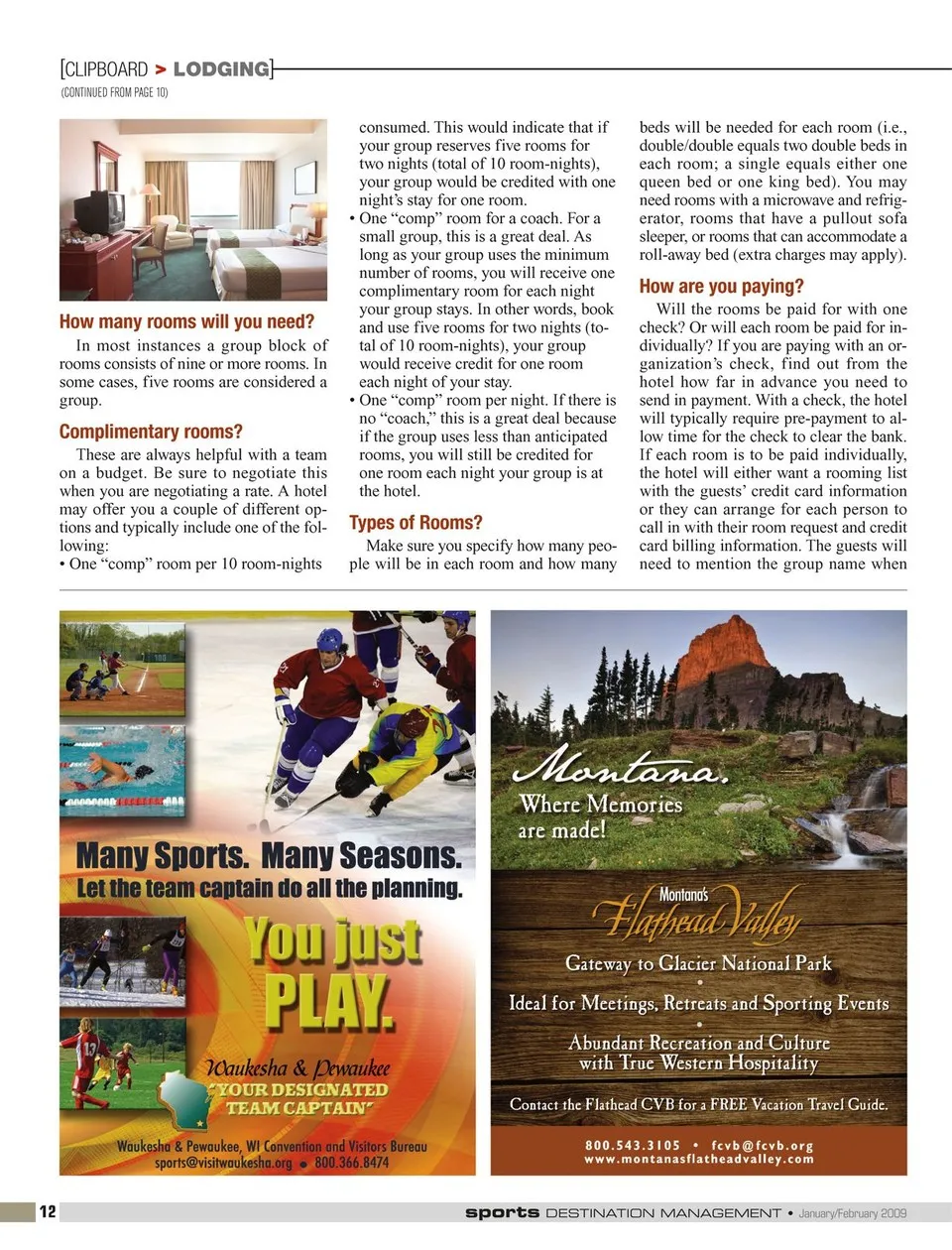 [CLIPBOARD > LODGING]
(CONTINUED FROM PAGE 10)

How many rooms will you need?

In most instances a group block of rooms consists of nine or more rooms. In some cases, five rooms are considered a group.

Complimentary rooms?

These are always helpful with a team on a budget. Be sure to negotiate this when you are negotiating a rate. A hotel may offer you a couple of different options and typically include one of the following:
• One "comp" room per 10 room-nights consumed. This would indicate that if your group reserves five rooms for two nights (total of 10 room-nights), your group would be credited with one night's stay for one room.
• One "comp" room for a coach. For a small group, this is a great deal. As long as your group uses the minimum number of rooms, you will receive one complimentary room for each night your group stays. In other words, book and use five rooms for two nights (total of 10 room-nights), your group would receive credit for one room each night of your stay.
• One "comp" room per night. If there is no "coach," this is a great deal because if the group uses less than anticipated rooms, you will still be credited for one room each night your group is at the hotel.

Types of Rooms?

Make sure you specify how many people will be in each room and how many beds will be needed for each room (i.e., double/double equals two double beds in each room; a single equals either one queen bed or one king bed). You may need rooms with a microwave and refrigerator, rooms that have a pullout sofa sleeper, or rooms that can accommodate a roll-away bed (extra charges may apply).

How are you paying?

Will the rooms be paid for with one check? Or will each room be paid for individually? If you are paying with an organization's check, find out from the hotel how far in advance you need to send in payment. With a check, the hotel will typically require pre-payment to allow time for the check to clear the bank. If each room is to be paid individually, the hotel will either want a rooming list with the guests' credit card information or they can arrange for each person to call in with their room request and credit card billing information. The guests will need to mention the group name when

Many Sports. Many Seasons.
Let the team captain do all the planning.
You just PLAY.
Waukesha & Pewaukee
"YOUR DESIGNATED TEAM CAPTAIN"
Waukesha & Pewaukee, WI Convention and Visitors Bureau
sports@visitwaukesha.org • 800.366.8474

Montana.
Where Memories are made!
Montana's
Flathead Valley
Gateway to Glacier National Park
•
Ideal for Meetings, Retreats and Sporting Events
•
Abundant Recreation and Culture with True Western Hospitality
Contact the Flathead CVB for a FREE Vacation Travel Guide.
800.543.3105 • fcvb@fcvb.org
www.montanasflatheadvalley.com

12 sports DESTINATION MANAGEMENT • January/February 2009